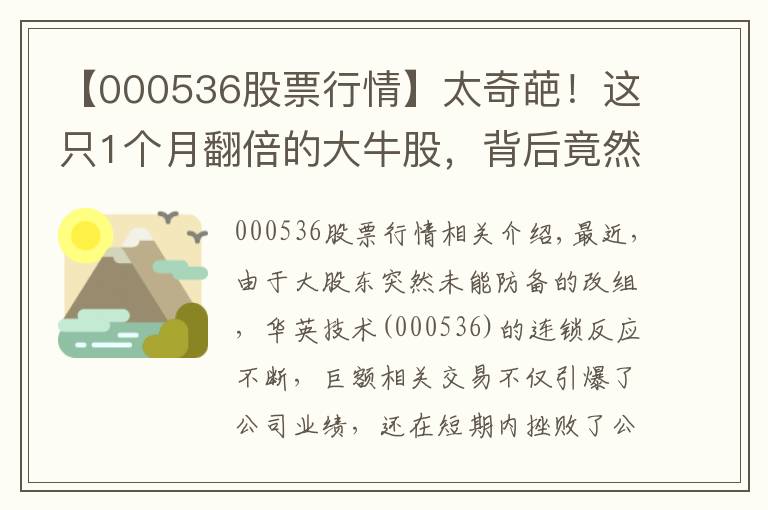 【000536股票行情】太奇葩！这只1个月翻倍的大牛股，背后竟然

000536股票行情相关介绍，最近，由于大股东突然未能防备的改组，华英技术(000536)的连锁反应不断，巨额相关交易不仅引爆了公司业绩，还在短期内挫败了公